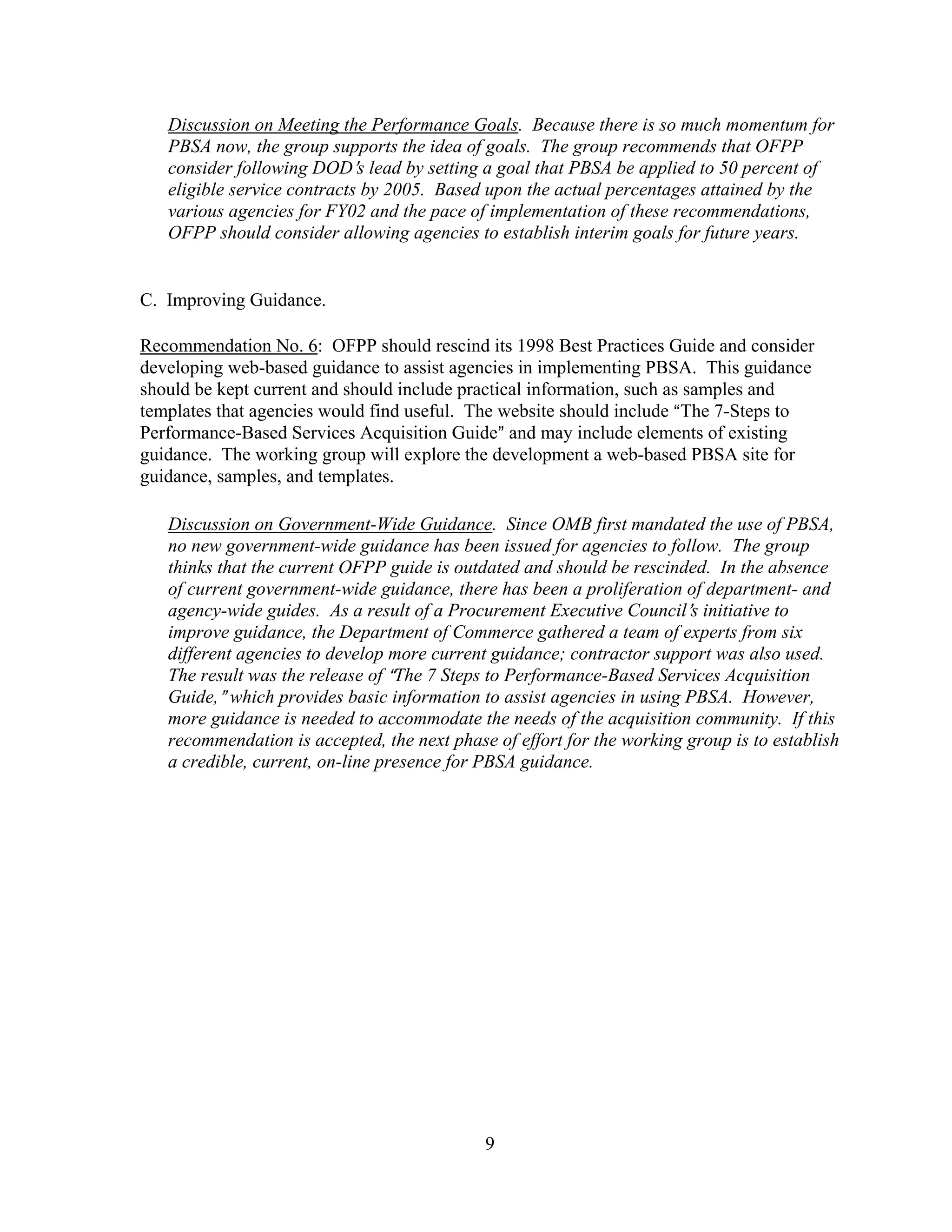 Discussion on Meeting the Performance Goals. Because there is so much momentum for PBSA now, the group supports the idea of goals. The group recommends that OFPP consider following DOD's lead by setting a goal that PBSA be applied to 50 percent of eligible service contracts by 2005. Based upon the actual percentages attained by the various agencies for FY02 and the pace of implementation of these recommendations, OFPP should consider allowing agencies to establish interim goals for future years.

C. Improving Guidance.

Recommendation No. 6: OFPP should rescind its 1998 Best Practices Guide and consider developing web-based guidance to assist agencies in implementing PBSA. This guidance should be kept current and should include practical information, such as samples and templates that agencies would find useful. The website should include "The 7-Steps to Performance-Based Services Acquisition Guide" and may include elements of existing guidance. The working group will explore the development a web-based PBSA site for guidance, samples, and templates.

Discussion on Government-Wide Guidance. Since OMB first mandated the use of PBSA, no new government-wide guidance has been issued for agencies to follow. The group thinks that the current OFPP guide is outdated and should be rescinded. In the absence of current government-wide guidance, there has been a proliferation of department- and agency-wide guides. As a result of a Procurement Executive Council's initiative to improve guidance, the Department of Commerce gathered a team of experts from six different agencies to develop more current guidance; contractor support was also used. The result was the release of "The 7 Steps to Performance-Based Services Acquisition Guide," which provides basic information to assist agencies in using PBSA. However, more guidance is needed to accommodate the needs of the acquisition community. If this recommendation is accepted, the next phase of effort for the working group is to establish a credible, current, on-line presence for PBSA guidance.

9